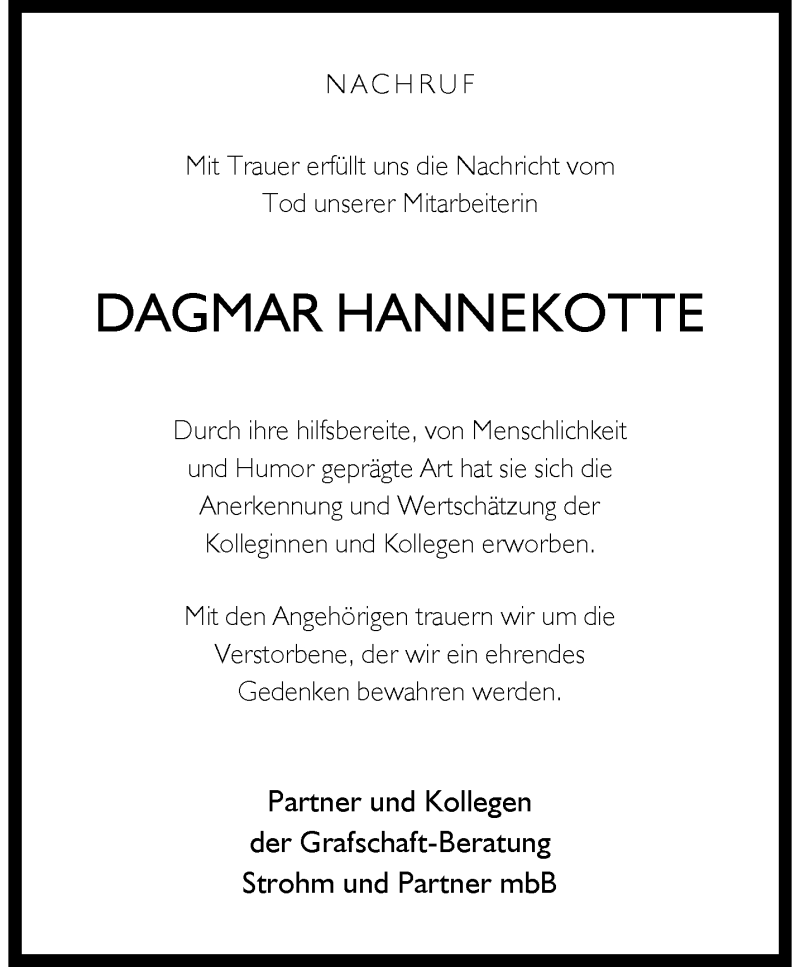 NACHRUF

Mit Trauer erfüllt uns die Nachricht vom Tod unserer Mitarbeiterin

DAGMAR HANNEKOTTE

Durch ihre hilfsbereite, von Menschlichkeit und Humor geprägte Art hat sie sich die Anerkennung und Wertschätzung der Kolleginnen und Kollegen erworben.

Mit den Angehörigen trauern wir um die Verstorbene, der wir ein ehrendes Gedenken bewahren werden.

Partner und Kollegen
der Grafschaft-Beratung
Strohm und Partner mbB